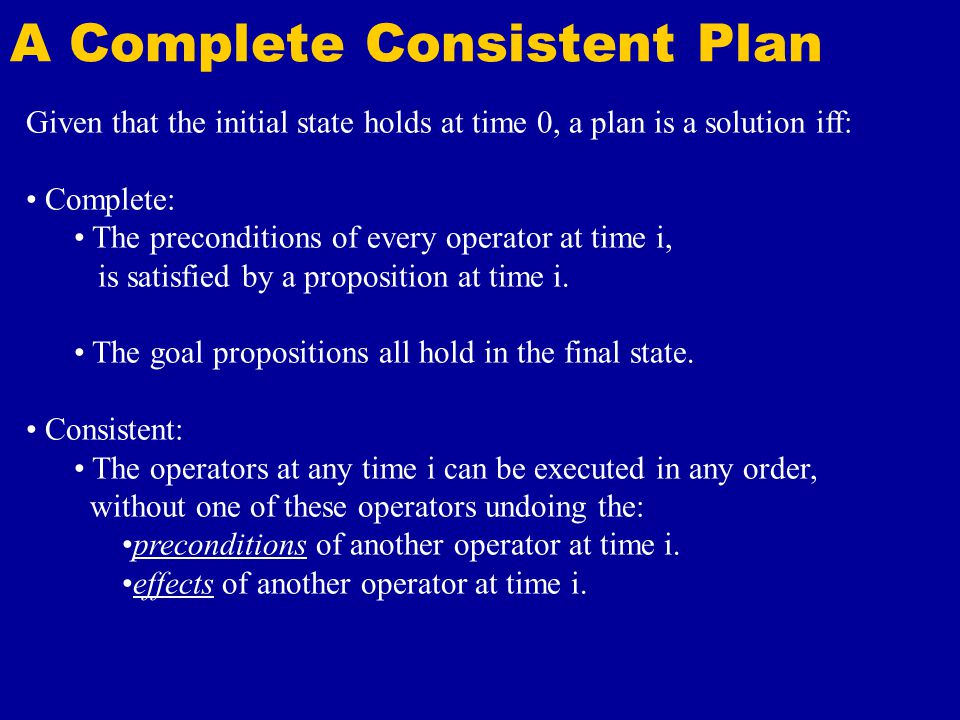 A Complete Consistent Plan

Given that the initial state holds at time 0, a plan is a solution iff:

• Complete:
• The preconditions of every operator at time i, is satisfied by a proposition at time i.

• The goal propositions all hold in the final state.

• Consistent:
• The operators at any time i can be executed in any order, without one of these operators undoing the:
•preconditions of another operator at time i.
•effects of another operator at time i.